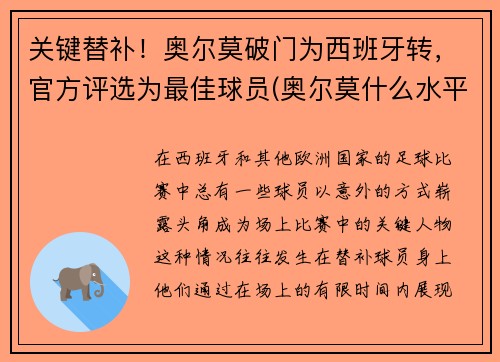 关键替补！奥尔莫破门为西班牙转，官方评选为最佳球员(奥尔莫什么水平

在西班牙和其他欧洲国家的足球比赛中总有一些球员以意外的方式崭露头角成为场上比赛中的关键人物这种情况往往发生在替补球员身上他们通过在场上的有限时间内展现